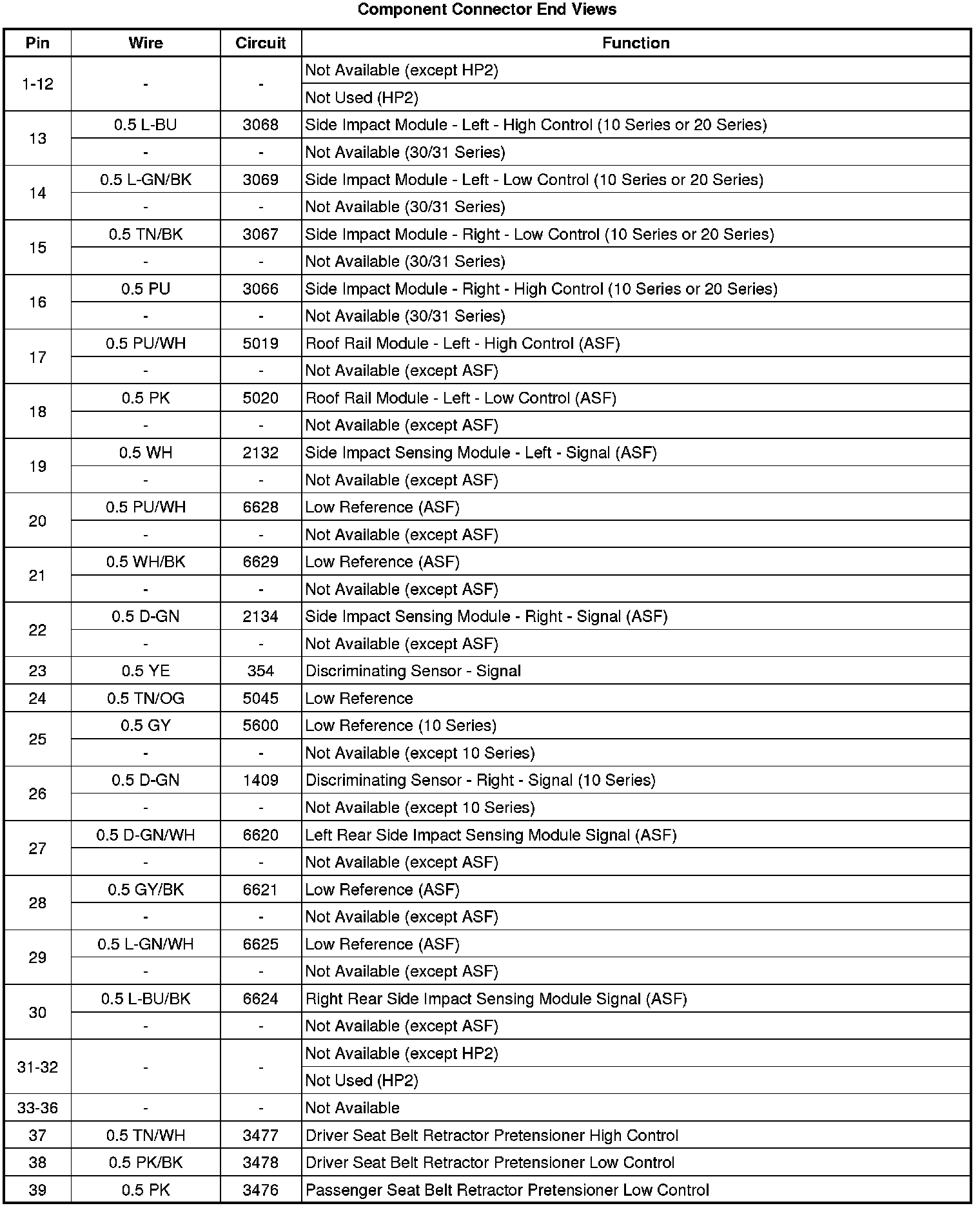 Component Connector End Views

| Pin | Wire | Circuit | Function |
|---|---|---|---|
| 1-12 | - | - | Not Available (except HP2) |
| | | | Not Used (HP2) |
| 13 | 0.5 L-BU | 3068 | Side Impact Module - Left - High Control (10 Series or 20 Series) |
| | - | - | Not Available (30/31 Series) |
| 14 | 0.5 L-GN/BK | 3069 | Side Impact Module - Left - Low Control (10 Series or 20 Series) |
| | - | - | Not Available (30/31 Series) |
| 15 | 0.5 TN/BK | 3067 | Side Impact Module - Right - Low Control (10 Series or 20 Series) |
| | - | - | Not Available (30/31 Series) |
| 16 | 0.5 PU | 3066 | Side Impact Module - Right - High Control (10 Series or 20 Series) |
| | - | - | Not Available (30/31 Series) |
| 17 | 0.5 PU/WH | 5019 | Roof Rail Module - Left - High Control (ASF) |
| | - | - | Not Available (except ASF) |
| 18 | 0.5 PK | 5020 | Roof Rail Module - Left - Low Control (ASF) |
| | - | - | Not Available (except ASF) |
| 19 | 0.5 WH | 2132 | Side Impact Sensing Module - Left - Signal (ASF) |
| | - | - | Not Available (except ASF) |
| 20 | 0.5 PU/WH | 6628 | Low Reference (ASF) |
| | - | - | Not Available (except ASF) |
| 21 | 0.5 WH/BK | 6629 | Low Reference (ASF) |
| | - | - | Not Available (except ASF) |
| 22 | 0.5 D-GN | 2134 | Side Impact Sensing Module - Right - Signal (ASF) |
| | - | - | Not Available (except ASF) |
| 23 | 0.5 YE | 354 | Discriminating Sensor - Signal |
| 24 | 0.5 TN/OG | 5045 | Low Reference |
| 25 | 0.5 GY | 5600 | Low Reference (10 Series) |
| | - | - | Not Available (except 10 Series) |
| 26 | 0.5 D-GN | 1409 | Discriminating Sensor - Right - Signal (10 Series) |
| | - | - | Not Available (except 10 Series) |
| 27 | 0.5 D-GN/WH | 6620 | Left Rear Side Impact Sensing Module Signal (ASF) |
| | - | - | Not Available (except ASF) |
| 28 | 0.5 GY/BK | 6621 | Low Reference (ASF) |
| | - | - | Not Available (except ASF) |
| 29 | 0.5 L-GN/WH | 6625 | Low Reference (ASF) |
| | - | - | Not Available (except ASF) |
| 30 | 0.5 L-BU/BK | 6624 | Right Rear Side Impact Sensing Module Signal (ASF) |
| | - | - | Not Available (except ASF) |
| 31-32 | - | - | Not Available (except HP2) |
| | | | Not Used (HP2) |
| 33-36 | - | - | Not Available |
| 37 | 0.5 TN/WH | 3477 | Driver Seat Belt Retractor Pretensioner High Control |
| 38 | 0.5 PK/BK | 3478 | Driver Seat Belt Retractor Pretensioner Low Control |
| 39 | 0.5 PK | 3476 | Passenger Seat Belt Retractor Pretensioner Low Control |